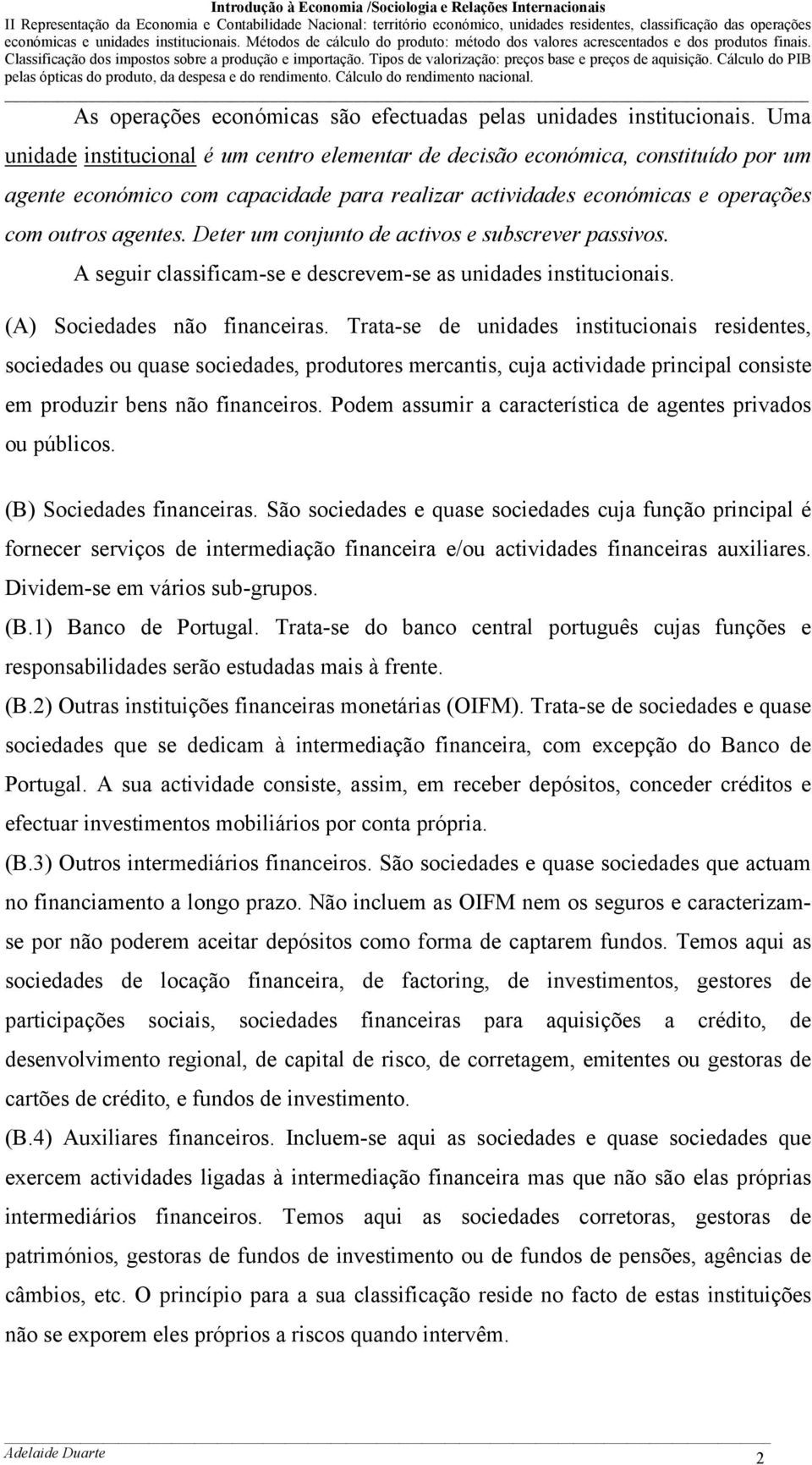 Introdução à Economia /Sociologia e Relações Internacionais
II Representação da Economia e Contabilidade Nacional: território económico, unidades residentes, classificação das operações económicas e unidades institucionais. Métodos de cálculo do produto: método dos valores acrescentados e dos produtos finais. Classificação dos impostos sobre a produção e importação. Tipos de valorização: preços base e preços de aquisição. Cálculo do PIB pelas ópticas do produto, da despesa e do rendimento. Cálculo do rendimento nacional.

As operações económicas são efectuadas pelas unidades institucionais. Uma unidade institucional é um centro elementar de decisão económica, constituído por um agente económico com capacidade para realizar actividades económicas e operações com outros agentes. Deter um conjunto de activos e subscrever passivos.

A seguir classificam-se e descrevem-se as unidades institucionais.

(A) Sociedades não financeiras. Trata-se de unidades institucionais residentes, sociedades ou quase sociedades, produtores mercantis, cuja actividade principal consiste em produzir bens não financeiros. Podem assumir a característica de agentes privados ou públicos.

(B) Sociedades financeiras. São sociedades e quase sociedades cuja função principal é fornecer serviços de intermediação financeira e/ou actividades financeiras auxiliares. Dividem-se em vários sub-grupos.

(B.1) Banco de Portugal. Trata-se do banco central português cujas funções e responsabilidades serão estudadas mais à frente.

(B.2) Outras instituições financeiras monetárias (OIFM). Trata-se de sociedades e quase sociedades que se dedicam à intermediação financeira, com excepção do Banco de Portugal. A sua actividade consiste, assim, em receber depósitos, conceder créditos e efectuar investimentos mobiliários por conta própria.

(B.3) Outros intermediários financeiros. São sociedades e quase sociedades que actuam no financiamento a longo prazo. Não incluem as OIFM nem os seguros e caracterizam-se por não poderem aceitar depósitos como forma de captarem fundos. Temos aqui as sociedades de locação financeira, de factoring, de investimentos, gestores de participações sociais, sociedades financeiras para aquisições a crédito, de desenvolvimento regional, de capital de risco, de corretagem, emitentes ou gestoras de cartões de crédito, e fundos de investimento.

(B.4) Auxiliares financeiros. Incluem-se aqui as sociedades e quase sociedades que exercem actividades ligadas à intermediação financeira mas que não são elas próprias intermediários financeiros. Temos aqui as sociedades corretoras, gestoras de patrimónios, gestoras de fundos de investimento ou de fundos de pensões, agências de câmbios, etc. O princípio para a sua classificação reside no facto de estas instituições não se exporem eles próprios a riscos quando intervêm.

Adelaide Duarte
2